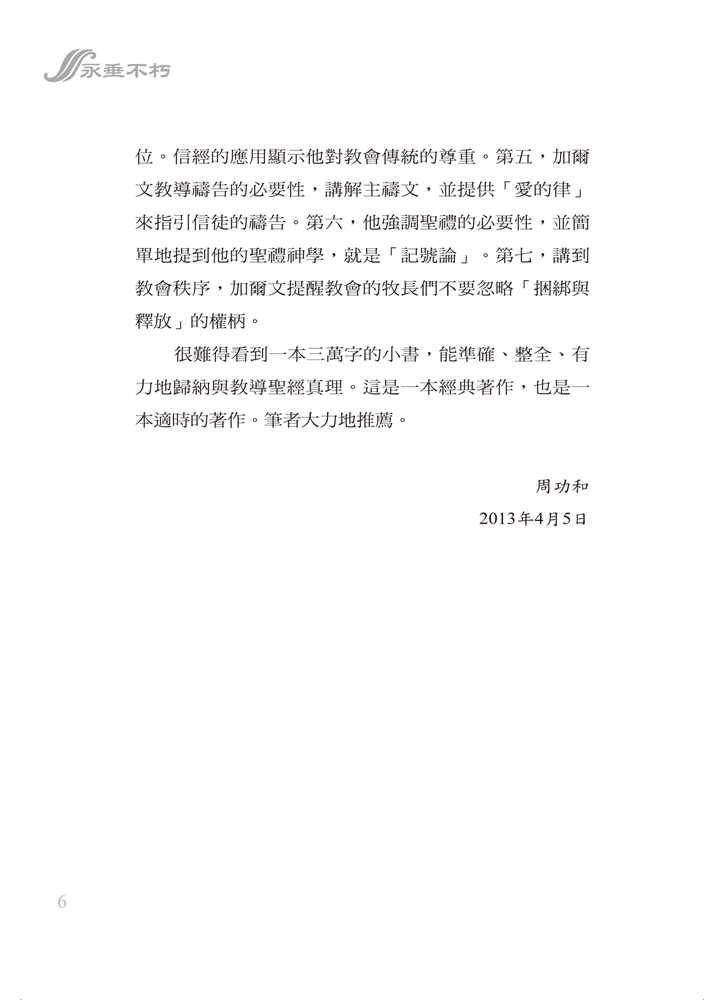 永垂不朽

位。信經的應用顯示他對教會傳統的尊重。第五，加爾文教導禱告的必要性，講解主禱文，並提供「愛的律」來指引信徒的禱告。第六，他強調聖禮的必要性，並簡單地提到他的聖禮神學，就是「記號論」。第七，講到教會秩序，加爾文提醒教會的牧長們不要忽略「捆綁與釋放」的權柄。

很難得看到一本三萬字的小書，能準確、整全、有力地歸納與教導聖經真理。這是一本經典著作，也是一本適時的著作。筆者大力地推薦。

周功和
2013年4月5日

6